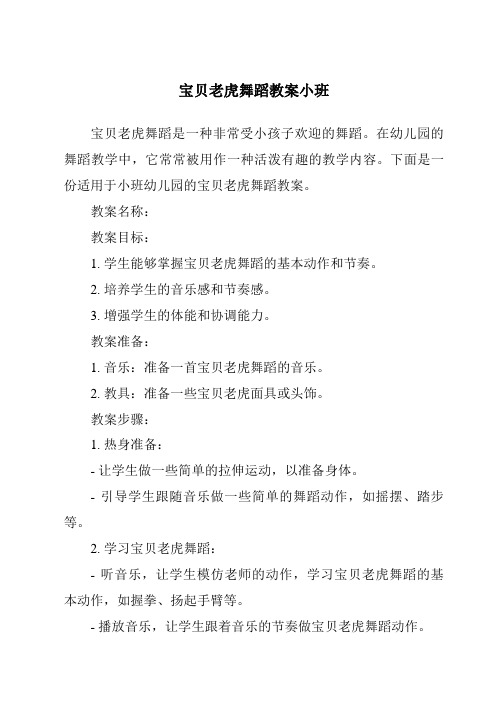 宝贝老虎舞蹈教案小班

宝贝老虎舞蹈是一种非常受小孩子欢迎的舞蹈。在幼儿园的舞蹈教学中，它常常被用作一种活泼有趣的教学内容。下面是一份适用于小班幼儿园的宝贝老虎舞蹈教案。

教案名称：

教案目标：

1. 学生能够掌握宝贝老虎舞蹈的基本动作和节奏。

2. 培养学生的音乐感和节奏感。

3. 增强学生的体能和协调能力。

教案准备：

1. 音乐：准备一首宝贝老虎舞蹈的音乐。

2. 教具：准备一些宝贝老虎面具或头饰。

教案步骤：

1. 热身准备：

- 让学生做一些简单的拉伸运动，以准备身体。

- 引导学生跟随音乐做一些简单的舞蹈动作，如摇摆、踏步等。

2. 学习宝贝老虎舞蹈：

- 听音乐，让学生模仿老师的动作，学习宝贝老虎舞蹈的基本动作，如握拳、扬起手臂等。

- 播放音乐，让学生跟着音乐的节奏做宝贝老虎舞蹈动作。